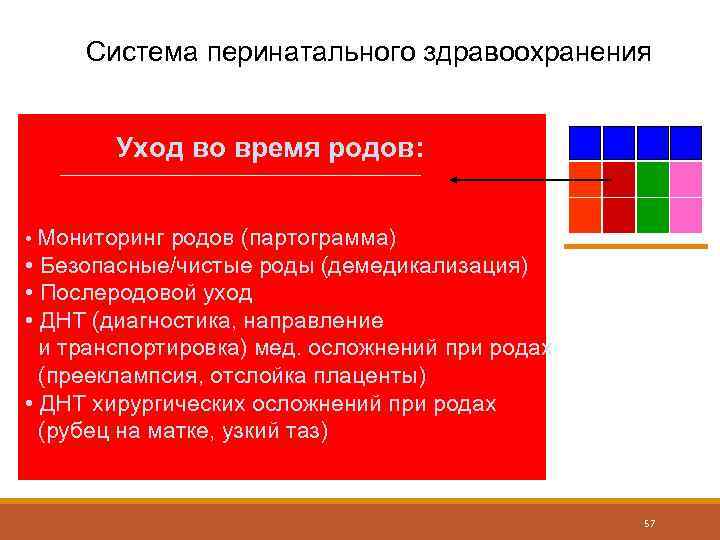 Система перинатального здравоохранения

Уход во время родов:

• Мониторинг родов (партограмма)
• Безопасные/чистые роды (демедикализация)
• Послеродовой уход
• ДНТ (диагностика, направление и транспортировка) мед. осложнений при родах (преэклампсия, отслойка плаценты)
• ДНТ хирургических осложнений при родах (рубец на матке, узкий таз)

57